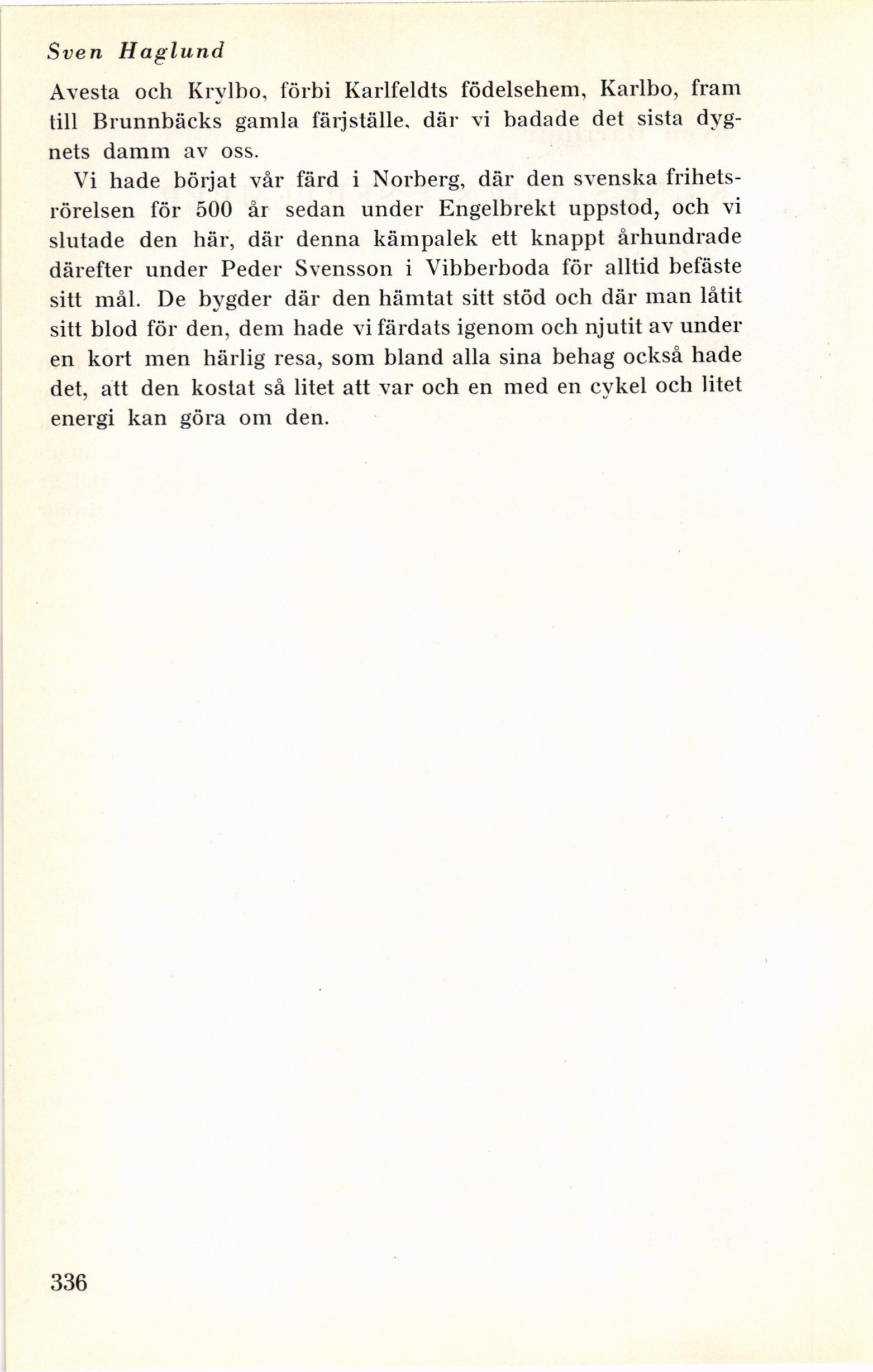 Sven Haglund

Avesta och Krylbo, förbi Karlfeldts födelsehem, Karlbo, fram till Brunnbäcks gamla färjställe, där vi badade det sista dygnets damm av oss.

Vi hade börjat vår färd i Norberg, där den svenska frihetsrörelsen för 500 år sedan under Engelbrekt uppstod, och vi slutade den här, där denna kämpalek ett knappt århundrade därefter under Peder Svensson i Vibberboda för alltid befäste sitt mål. De bygder där den hämtat sitt stöd och där man låtit sitt blod för den, dem hade vi färdats igenom och njutit av under en kort men härlig resa, som bland alla sina behag också hade det, att den kostat så litet att var och en med en cykel och litet energi kan göra om den.

336